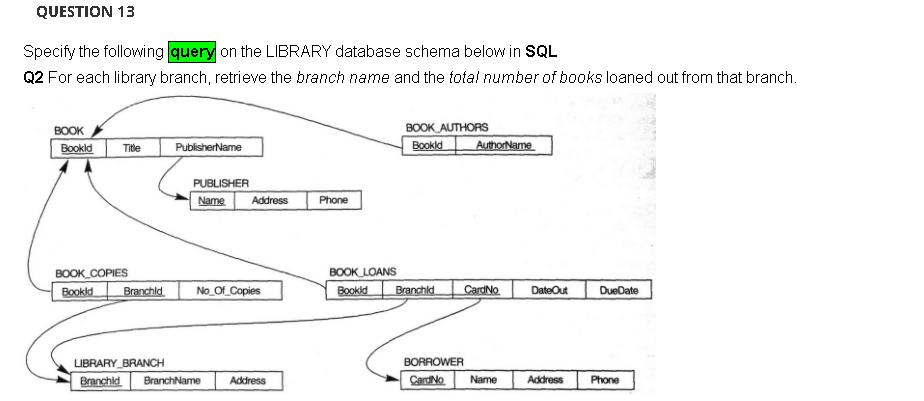 QUESTION 13

Specify the following query on the LIBRARY database schema below in SQL

Q2 For each library branch, retrieve the branch name and the total number of books loaned out from that branch.

BOOK

| BookId | Title | PublisherName |
|---|---|---|

BOOK_AUTHORS

| BookId | AuthorName |
|---|---|

PUBLISHER

| Name | Address | Phone |
|---|---|---|

BOOK_COPIES

| BookId | BranchId | No_Of_Copies |
|---|---|---|

BOOK_LOANS

| BookId | BranchId | CardNo | DateOut | DueDate |
|---|---|---|---|---|

LIBRARY_BRANCH

| BranchId | BranchName | Address |
|---|---|---|

BORROWER

| CardNo | Name | Address | Phone |
|---|---|---|---|